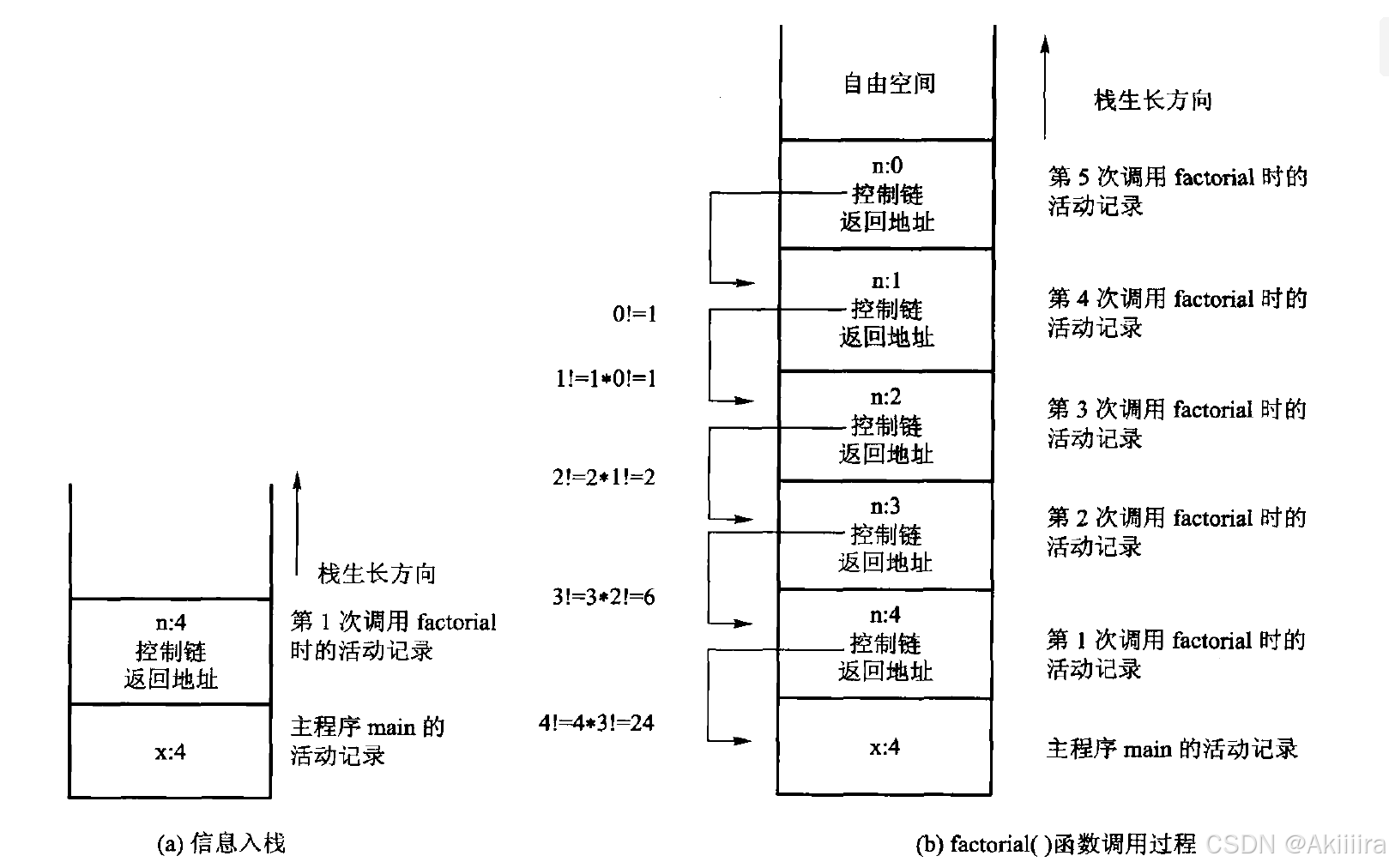 栈生长方向

n:4
控制链
返回地址

第 1 次调用 factorial 时的活动记录

x:4

主程序 main 的活动记录

(a) 信息入栈

自由空间

栈生长方向

n:0
控制链
返回地址

第 5 次调用 factorial 时的活动记录

0!=1

n:1
控制链
返回地址

第 4 次调用 factorial 时的活动记录

1!=1*0!=1

n:2
控制链
返回地址

第 3 次调用 factorial 时的活动记录

2!=2*1!=2

n:3
控制链
返回地址

第 2 次调用 factorial 时的活动记录

3!=3*2!=6

n:4
控制链
返回地址

第 1 次调用 factorial 时的活动记录

4!=4*3!=24

x:4

主程序 main 的活动记录

(b) factorial( )函数调用过程

CSDN @Akiiiira